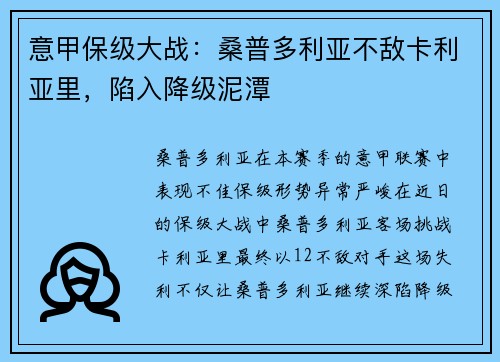 意甲保级大战：桑普多利亚不敌卡利亚里，陷入降级泥潭

桑普多利亚在本赛季的意甲联赛中表现不佳保级形势异常严峻在近日的保级大战中桑普多利亚客场挑战卡利亚里最终以12不敌对手这场失利不仅让桑普多利亚继续深陷降级